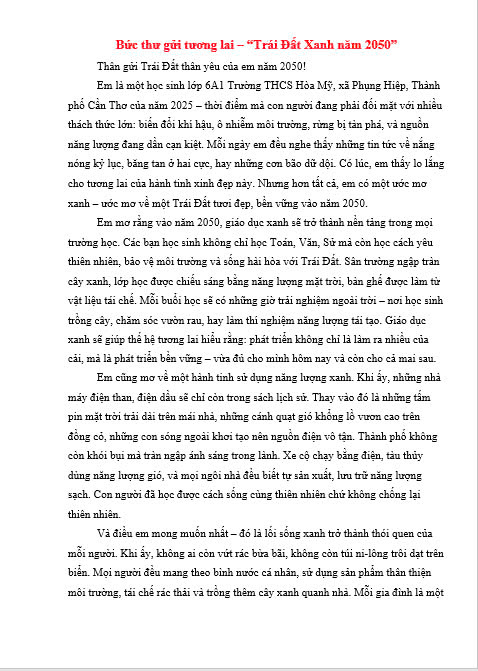 Bức thư gửi tương lai – "Trái Đất Xanh năm 2050"

Thân gửi Trái Đất thân yêu của em năm 2050!

Em là một học sinh lớp 6A1 Trường THCS Hòa Mỹ, xã Phụng Hiệp, Thành phố Cần Thơ của năm 2025 – thời điểm mà con người đang phải đối mặt với nhiều thách thức lớn: biến đổi khí hậu, ô nhiễm môi trường, rừng bị tàn phá, và nguồn năng lượng đang dần cạn kiệt. Mỗi ngày em đều nghe thấy những tin tức về nắng nóng kỷ lục, băng tan ở hai cực, hay những cơn bão dữ dội. Có lúc, em thấy lo lắng cho tương lai của hành tinh xinh đẹp này. Nhưng hơn tất cả, em có một ước mơ xanh – ước mơ về một Trái Đất tươi đẹp, bền vững vào năm 2050.

Em mơ rằng vào năm 2050, giáo dục xanh sẽ trở thành nền tảng trong mọi trường học. Các bạn học sinh không chỉ học Toán, Văn, Sử mà còn học cách yêu thiên nhiên, bảo vệ môi trường và sống hài hòa với Trái Đất. Sân trường ngập tràn cây xanh, lớp học được chiếu sáng bằng năng lượng mặt trời, bàn ghế được làm từ vật liệu tái chế. Mỗi buổi học sẽ có những giờ trải nghiệm ngoài trời – nơi học sinh trồng cây, chăm sóc vườn rau, hay làm thí nghiệm năng lượng tái tạo. Giáo dục xanh sẽ giúp thế hệ tương lai hiểu rằng: phát triển không chỉ là làm ra nhiều của cải, mà là phát triển bền vững – vừa đủ cho mình hôm nay và còn cho cả mai sau.

Em cũng mơ về một hành tinh sử dụng năng lượng xanh. Khi ấy, những nhà máy điện than, điện dầu sẽ chỉ còn trong sách lịch sử. Thay vào đó là những tấm pin mặt trời trải dài trên mái nhà, những cánh quạt gió khổng lồ vươn cao trên đồng cỏ, những con sóng ngoài khơi tạo nên nguồn điện vô tận. Thành phố không còn khói bụi mà tràn ngập ánh sáng trong lành. Xe cộ chạy bằng điện, tàu thủy dùng năng lượng gió, và mọi ngôi nhà đều biết tự sản xuất, lưu trữ năng lượng sạch. Con người đã học được cách sống cùng thiên nhiên chứ không chống lại thiên nhiên.

Và điều em mong muốn nhất – đó là lối sống xanh trở thành thói quen của mỗi người. Khi ấy, không ai còn vứt rác bừa bãi, không còn túi ni-lông trôi dạt trên biển. Mọi người đều mang theo bình nước cá nhân, sử dụng sản phẩm thân thiện môi trường, tái chế rác thải và trồng thêm cây xanh quanh nhà. Mỗi gia đình là một